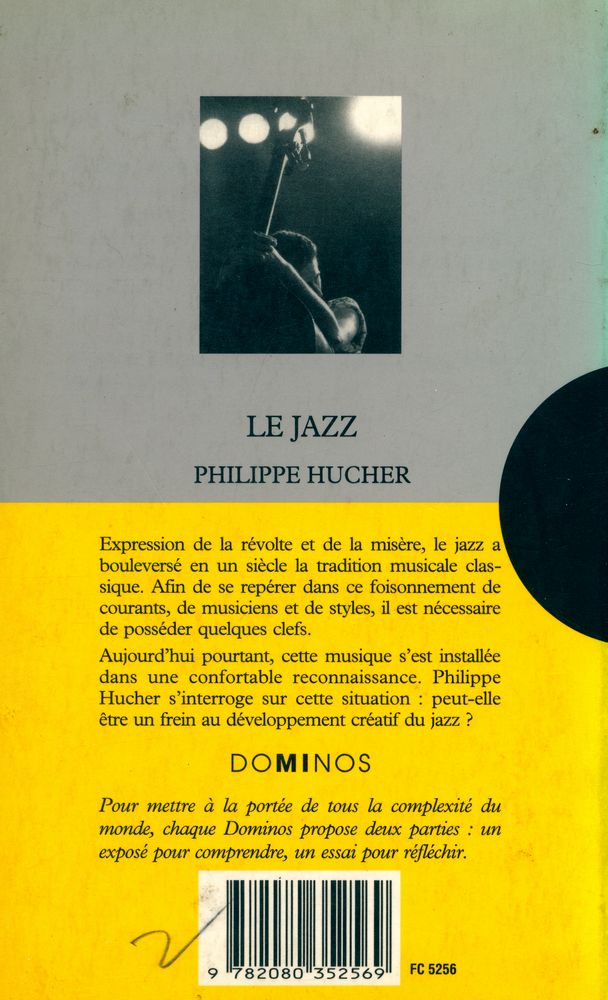 LE JAZZ

PHILIPPE HUCHER

Expression de la révolte et de la misère, le jazz a bouleversé en un siècle la tradition musicale classique. Afin de se repérer dans ce foisonnement de courants, de musiciens et de styles, il est nécessaire de posséder quelques clefs.

Aujourd'hui pourtant, cette musique s'est installée dans une confortable reconnaissance. Philippe Hucher s'interroge sur cette situation : peut-elle être un frein au développement créatif du jazz ?

DOMINOS

Pour mettre à la portée de tous la complexité du monde, chaque Dominos propose deux parties : un exposé pour comprendre, un essai pour réfléchir.

9 782080 352569

FC 5256